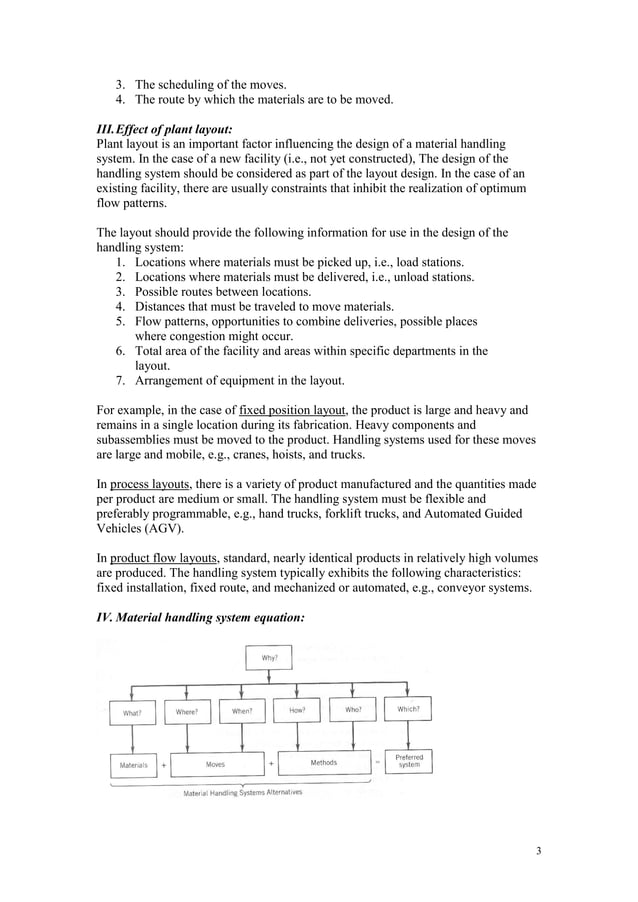 3. The scheduling of the moves.
4. The route by which the materials are to be moved.

III. Effect of plant layout:
Plant layout is an important factor influencing the design of a material handling system. In the case of a new facility (i.e., not yet constructed), The design of the handling system should be considered as part of the layout design. In the case of an existing facility, there are usually constraints that inhibit the realization of optimum flow patterns.

The layout should provide the following information for use in the design of the handling system:
1. Locations where materials must be picked up, i.e., load stations.
2. Locations where materials must be delivered, i.e., unload stations.
3. Possible routes between locations.
4. Distances that must be traveled to move materials.
5. Flow patterns, opportunities to combine deliveries, possible places where congestion might occur.
6. Total area of the facility and areas within specific departments in the layout.
7. Arrangement of equipment in the layout.

For example, in the case of fixed position layout, the product is large and heavy and remains in a single location during its fabrication. Heavy components and subassemblies must be moved to the product. Handling systems used for these moves are large and mobile, e.g., cranes, hoists, and trucks.

In process layouts, there is a variety of product manufactured and the quantities made per product are medium or small. The handling system must be flexible and preferably programmable, e.g., hand trucks, forklift trucks, and Automated Guided Vehicles (AGV).

In product flow layouts, standard, nearly identical products in relatively high volumes are produced. The handling system typically exhibits the following characteristics: fixed installation, fixed route, and mechanized or automated, e.g., conveyor systems.

IV. Material handling system equation:

Why?

What? Where? When? How? Who? Which?

Materials + Moves + Methods = Preferred system

Material Handling Systems Alternatives

3